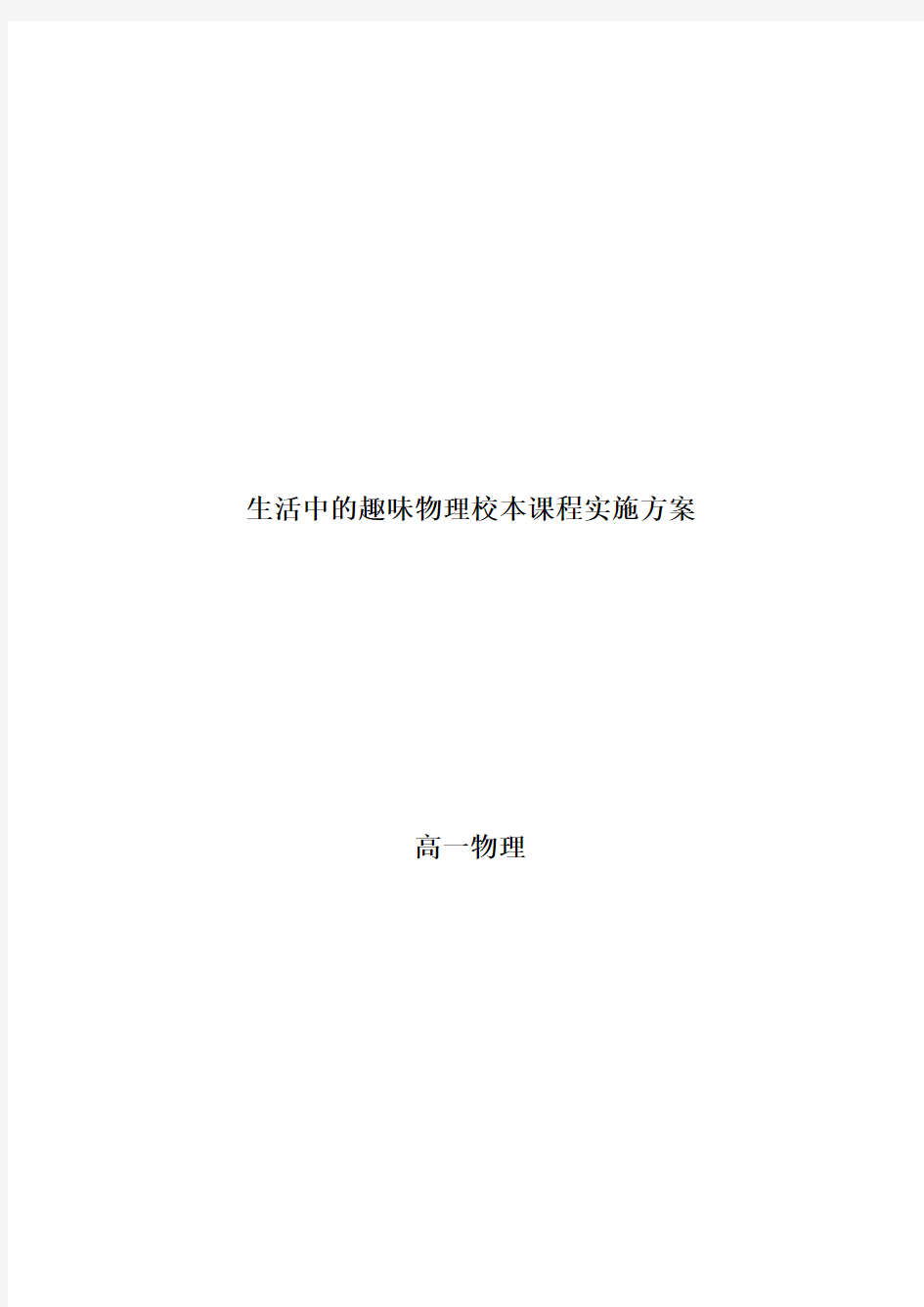 生活中的趣味物理校本课程实施方案

高一物理